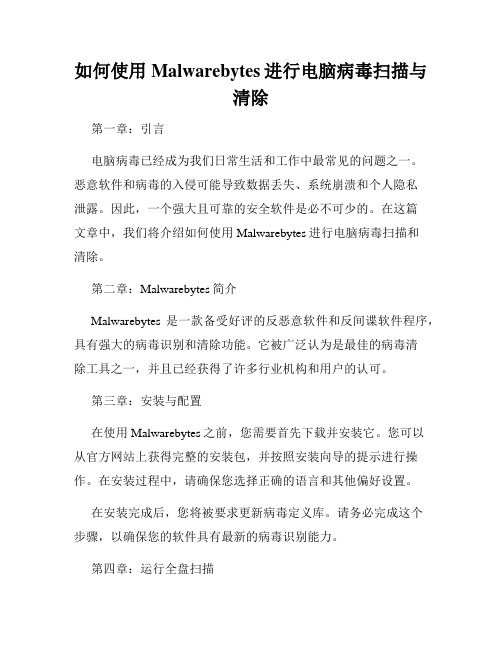 如何使用 Malwarebytes 进行电脑病毒扫描与清除

第一章：引言

电脑病毒已经成为我们日常生活和工作中最常见的问题之一。恶意软件和病毒的入侵可能导致数据丢失、系统崩溃和个人隐私泄露。因此，一个强大且可靠的安全软件是必不可少的。在这篇文章中，我们将介绍如何使用 Malwarebytes 进行电脑病毒扫描和清除。

第二章：Malwarebytes 简介

Malwarebytes 是一款备受好评的反恶意软件和反间谍软件程序，具有强大的病毒识别和清除功能。它被广泛认为是最佳的病毒清除工具之一，并且已经获得了许多行业机构和用户的认可。

第三章：安装与配置

在使用 Malwarebytes 之前，您需要首先下载并安装它。您可以从官方网站上获得完整的安装包，并按照安装向导的提示进行操作。在安装过程中，请确保您选择正确的语言和其他偏好设置。

在安装完成后，您将被要求更新病毒定义库。请务必完成这个步骤，以确保您的软件具有最新的病毒识别能力。

第四章：运行全盘扫描